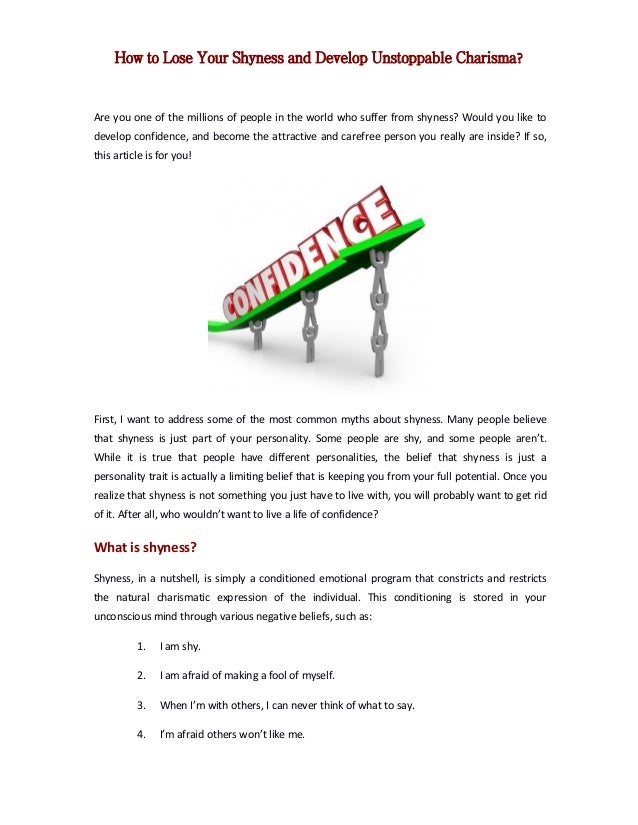 How to Lose Your Shyness and Develop Unstoppable Charisma?

Are you one of the millions of people in the world who suffer from shyness? Would you like to develop confidence, and become the attractive and carefree person you really are inside? If so, this article is for you!

CONFIDENCE

First, I want to address some of the most common myths about shyness. Many people believe that shyness is just part of your personality. Some people are shy, and some people aren't. While it is true that people have different personalities, the belief that shyness is just a personality trait is actually a limiting belief that is keeping you from your full potential. Once you realize that shyness is not something you just have to live with, you will probably want to get rid of it. After all, who wouldn't want to live a life of confidence?

What is shyness?

Shyness, in a nutshell, is simply a conditioned emotional program that constricts and restricts the natural charismatic expression of the individual. This conditioning is stored in your unconscious mind through various negative beliefs, such as:

1. I am shy.

2. I am afraid of making a fool of myself.

3. When I'm with others, I can never think of what to say.

4. I'm afraid others won't like me.